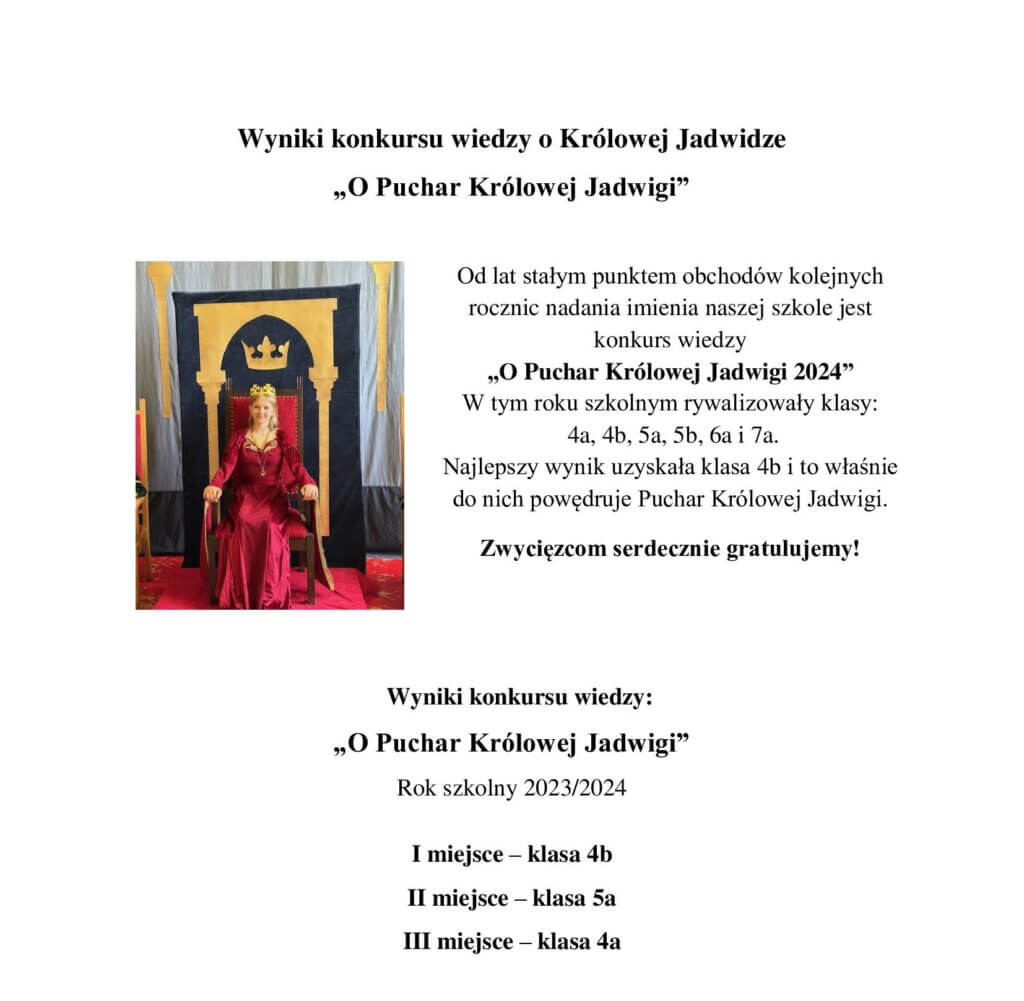 Wyniki konkursu wiedzy o Królowej Jadwidze
„O Puchar Królowej Jadwigi”

Od lat stałym punktem obchodów kolejnych rocznic nadania imienia naszej szkole jest konkurs wiedzy
„O Puchar Królowej Jadwigi 2024”
W tym roku szkolnym rywalizowały klasy: 4a, 4b, 5a, 5b, 6a i 7a.
Najlepszy wynik uzyskała klasa 4b i to właśnie do nich powędruje Puchar Królowej Jadwigi.

Zwycięzcom serdecznie gratulujemy!

Wyniki konkursu wiedzy:
„O Puchar Królowej Jadwigi”
Rok szkolny 2023/2024

I miejsce – klasa 4b
II miejsce – klasa 5a
III miejsce – klasa 4a